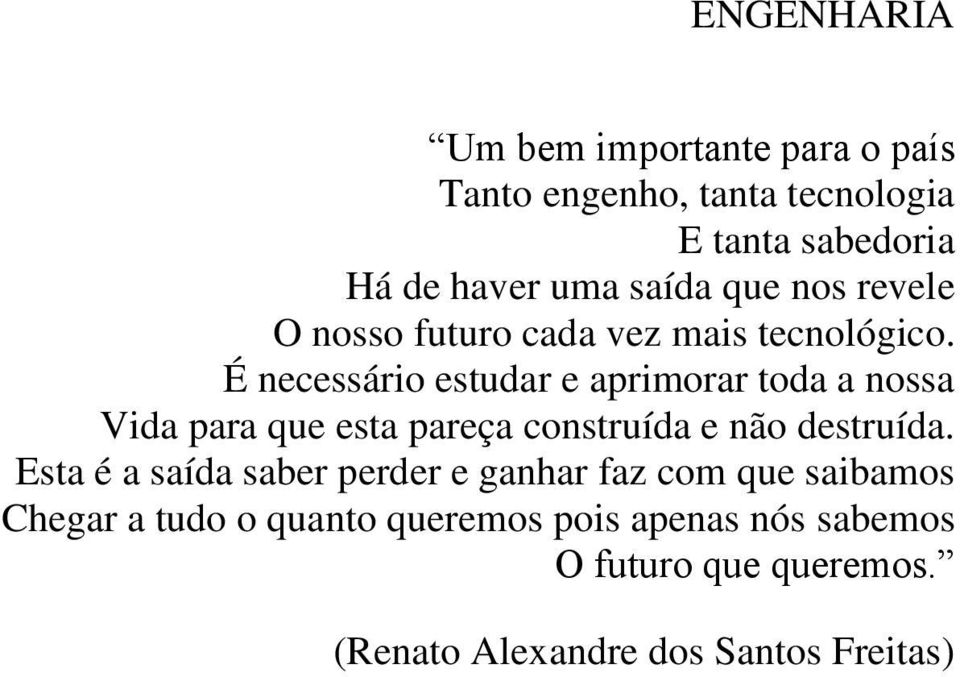 ENGENHARIA

“Um bem importante para o país
Tanto engenho, tanta tecnologia
E tanta sabedoria
Há de haver uma saída que nos revele
O nosso futuro cada vez mais tecnológico.
É necessário estudar e aprimorar toda a nossa
Vida para que esta pareça construída e não destruída.
Esta é a saída saber perder e ganhar faz com que saibamos
Chegar a tudo o quanto queremos pois apenas nós sabemos
O futuro que queremos.”

(Renato Alexandre dos Santos Freitas)